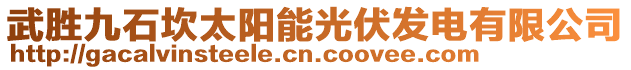 武胜九石坎太阳能光伏发电有限公司
http://gacalvinsteele.cn.coovee.com